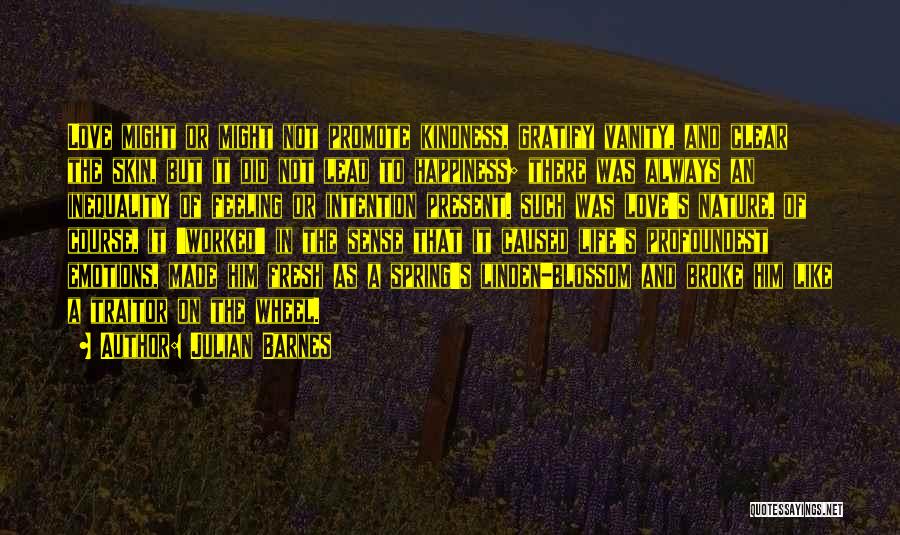 Love might or might not promote kindness, gratify vanity, and clear the skin, but it did not lead to happiness; there was always an inequality of feeling or intention present. Such was love's nature. Of course, it "worked" in the sense that it caused life's profoundest emotions, made him fresh as a spring's linden-blossom and broke him like a traitor on the wheel.

• Author: Julian Barnes

QUOTESSAYINGS.NET